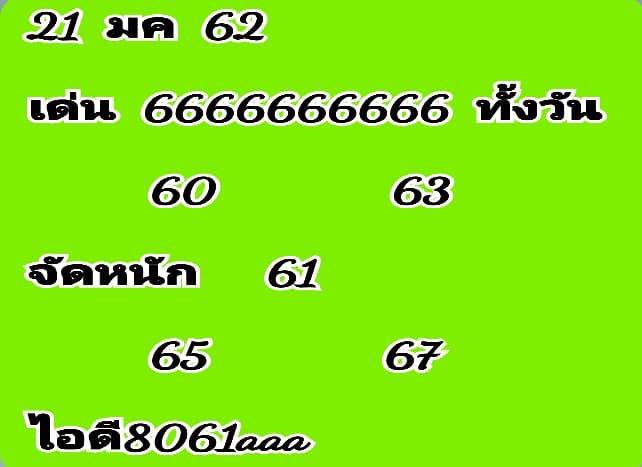 21 มค 62

เด่น 6666666666 ทั้งวัน

60 63

จัดหนัก 61

65 67

ไอดี8061aaa